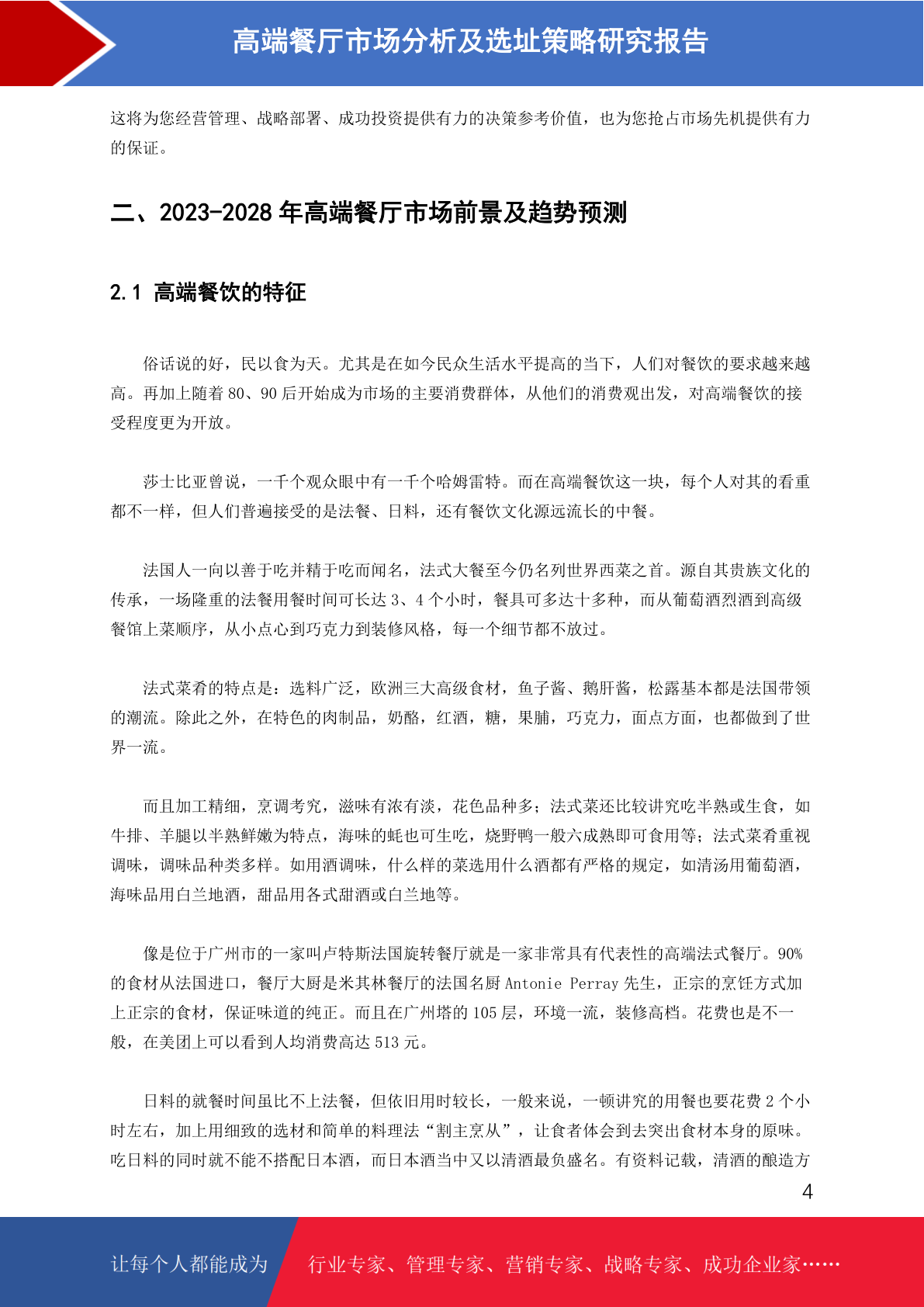 高端餐厅市场分析及选址策略研究报告

这将为您经营管理、战略部署、成功投资提供有力的决策参考价值，也为您抢占市场先机提供有力的保证。

二、2023-2028 年高端餐厅市场前景及趋势预测

2.1 高端餐饮的特征

俗话说的好，民以食为天。尤其是在如今民众生活水平提高的当下，人们对餐饮的要求越来越高。再加上随着 80、90 后开始成为市场的主要消费群体，从他们的消费观出发，对高端餐饮的接受程度更为开放。

莎士比亚曾说，一千个观众眼中有一千个哈姆雷特。而在高端餐饮这一块，每个人对其的看重都不一样，但人们普遍接受的是法餐、日料，还有餐饮文化源远流长的中餐。

法国人一向以善于吃并精于吃而闻名，法式大餐至今仍名列世界西菜之首。源自其贵族文化的传承，一场隆重的法餐用餐时间可长达 3、4 个小时，餐具可多达十多种，而从葡萄酒烈酒到高级餐馆上菜顺序，从小点心到巧克力到装修风格，每一个细节都不放过。

法式菜肴的特点是：选料广泛，欧洲三大高级食材，鱼子酱、鹅肝酱，松露基本都是法国带领的潮流。除此之外，在特色的肉制品，奶酪，红酒，糖，果脯，巧克力，面点方面，也都做到了世界一流。

而且加工精细，烹调考究，滋味有浓有淡，花色品种多；法式菜还比较讲究吃半熟或生食，如牛排、羊腿以半熟鲜嫩为特点，海味的蚝也可生吃，烧野鸭一般六成熟即可食用等；法式菜肴重视调味，调味品种类多样。如用酒调味，什么样的菜选用什么酒都有严格的规定，如清汤用葡萄酒，海味品用白兰地酒，甜品用各式甜酒或白兰地等。

像是位于广州市的一家叫卢特斯法国旋转餐厅就是一家非常具有代表性的高端法式餐厅。90%的食材从法国进口，餐厅大厨是米其林餐厅的法国名厨 Antonie Perray 先生，正宗的烹饪方式加上正宗的食材，保证味道的纯正。而且在广州塔的 105 层，环境一流，装修高档。花费也是不一般，在美团上可以看到人均消费高达 513 元。

日料的就餐时间虽比不上法餐，但依旧用时较长，一般来说，一顿讲究的用餐也要花费 2 个小时左右，加上用细致的选材和简单的料理法“割主烹从”，让食者体会到去突出食材本身的原味。吃日料的同时就不能不搭配日本酒，而日本酒当中又以清酒最负盛名。有资料记载，清酒的酿造方

4

让每个人都能成为

行业专家、管理专家、营销专家、战略专家、成功企业家……